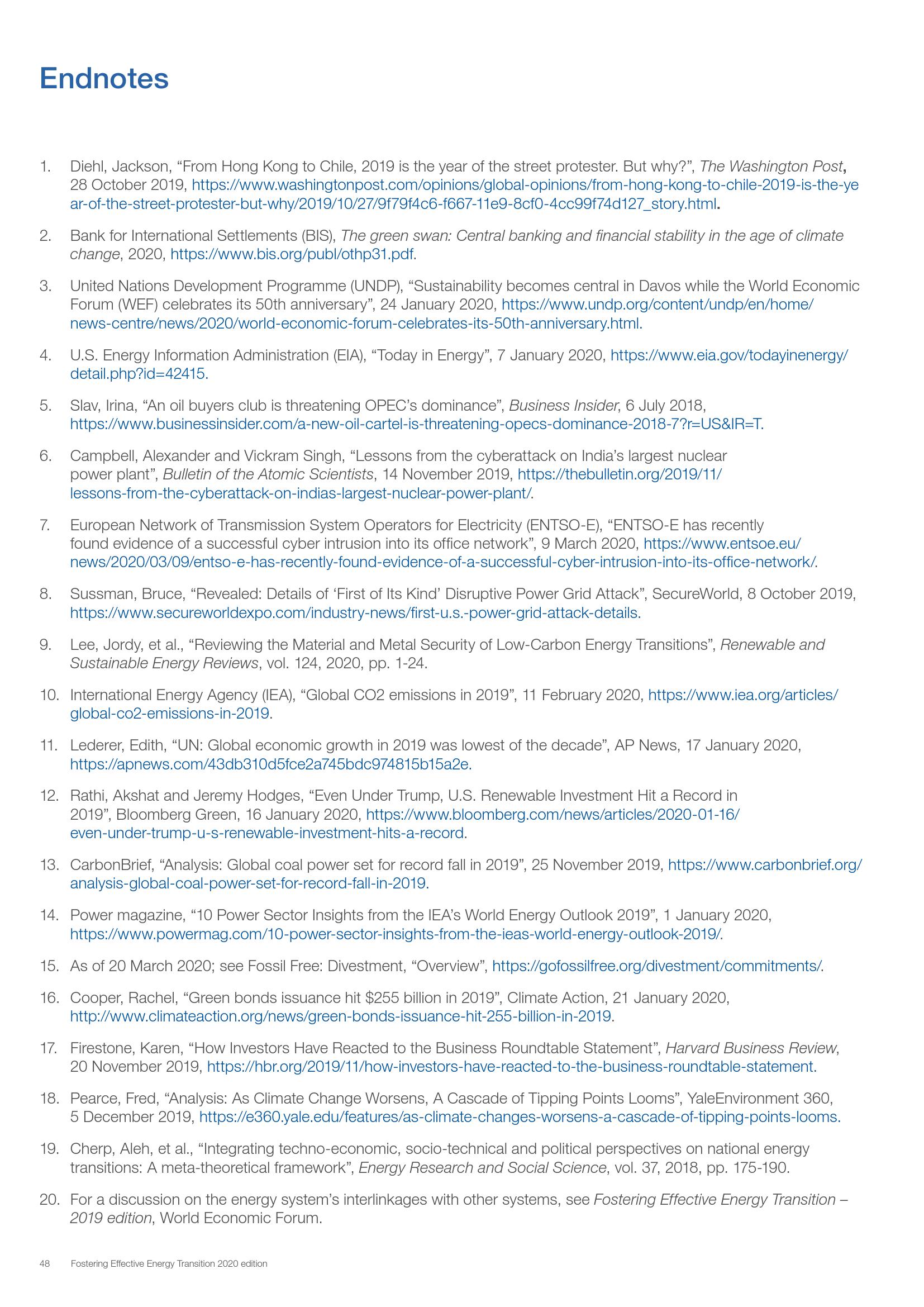 Endnotes

1. Diehl, Jackson, “From Hong Kong to Chile, 2019 is the year of the street protester. But why?”, The Washington Post, 28 October 2019, https://www.washingtonpost.com/opinions/global-opinions/from-hong-kong-to-chile-2019-is-the-year-of-the-street-protester-but-why/2019/10/27/9f79f4c6-f667-11e9-8cf0-4cc99f74d127_story.html.

2. Bank for International Settlements (BIS), The green swan: Central banking and financial stability in the age of climate change, 2020, https://www.bis.org/publ/othp31.pdf.

3. United Nations Development Programme (UNDP), “Sustainability becomes central in Davos while the World Economic Forum (WEF) celebrates its 50th anniversary”, 24 January 2020, https://www.undp.org/content/undp/en/home/news-centre/news/2020/world-economic-forum-celebrates-its-50th-anniversary.html.

4. U.S. Energy Information Administration (EIA), “Today in Energy”, 7 January 2020, https://www.eia.gov/todayinenergy/detail.php?id=42415.

5. Slav, Irina, “An oil buyers club is threatening OPEC’s dominance”, Business Insider, 6 July 2018, https://www.businessinsider.com/a-new-oil-cartel-is-threatening-opecs-dominance-2018-7?r=US&IR=T.

6. Campbell, Alexander and Vickram Singh, “Lessons from the cyberattack on India’s largest nuclear power plant”, Bulletin of the Atomic Scientists, 14 November 2019, https://thebulletin.org/2019/11/lessons-from-the-cyberattack-on-indias-largest-nuclear-power-plant/.

7. European Network of Transmission System Operators for Electricity (ENTSO-E), “ENTSO-E has recently found evidence of a successful cyber intrusion into its office network”, 9 March 2020, https://www.entsoe.eu/news/2020/03/09/entso-e-has-recently-found-evidence-of-a-successful-cyber-intrusion-into-its-office-network/.

8. Sussman, Bruce, “Revealed: Details of ‘First of Its Kind’ Disruptive Power Grid Attack”, SecureWorld, 8 October 2019, https://www.secureworldexpo.com/industry-news/first-u.s.-power-grid-attack-details.

9. Lee, Jordy, et al., “Reviewing the Material and Metal Security of Low-Carbon Energy Transitions”, Renewable and Sustainable Energy Reviews, vol. 124, 2020, pp. 1-24.

10. International Energy Agency (IEA), “Global CO2 emissions in 2019”, 11 February 2020, https://www.iea.org/articles/global-co2-emissions-in-2019.

11. Lederer, Edith, “UN: Global economic growth in 2019 was lowest of the decade”, AP News, 17 January 2020, https://apnews.com/43db310d5fce2a745bdc974815b15a2e.

12. Rathi, Akshat and Jeremy Hodges, “Even Under Trump, U.S. Renewable Investment Hit a Record in 2019”, Bloomberg Green, 16 January 2020, https://www.bloomberg.com/news/articles/2020-01-16/even-under-trump-u-s-renewable-investment-hits-a-record.

13. CarbonBrief, “Analysis: Global coal power set for record fall in 2019”, 25 November 2019, https://www.carbonbrief.org/analysis-global-coal-power-set-for-record-fall-in-2019.

14. Power magazine, “10 Power Sector Insights from the IEA’s World Energy Outlook 2019”, 1 January 2020, https://www.powermag.com/10-power-sector-insights-from-the-ieas-world-energy-outlook-2019/.

15. As of 20 March 2020; see Fossil Free: Divestment, “Overview”, https://gofossilfree.org/divestment/commitments/.

16. Cooper, Rachel, “Green bonds issuance hit $255 billion in 2019”, Climate Action, 21 January 2020, http://www.climateaction.org/news/green-bonds-issuance-hit-255-billion-in-2019.

17. Firestone, Karen, “How Investors Have Reacted to the Business Roundtable Statement”, Harvard Business Review, 20 November 2019, https://hbr.org/2019/11/how-investors-have-reacted-to-the-business-roundtable-statement.

18. Pearce, Fred, “Analysis: As Climate Change Worsens, A Cascade of Tipping Points Looms”, YaleEnvironment 360, 5 December 2019, https://e360.yale.edu/features/as-climate-changes-worsens-a-cascade-of-tipping-points-looms.

19. Cherp, Aleh, et al., “Integrating techno-economic, socio-technical and political perspectives on national energy transitions: A meta-theoretical framework”, Energy Research and Social Science, vol. 37, 2018, pp. 175-190.

20. For a discussion on the energy system’s interlinkages with other systems, see Fostering Effective Energy Transition – 2019 edition, World Economic Forum.

48 Fostering Effective Energy Transition 2020 edition